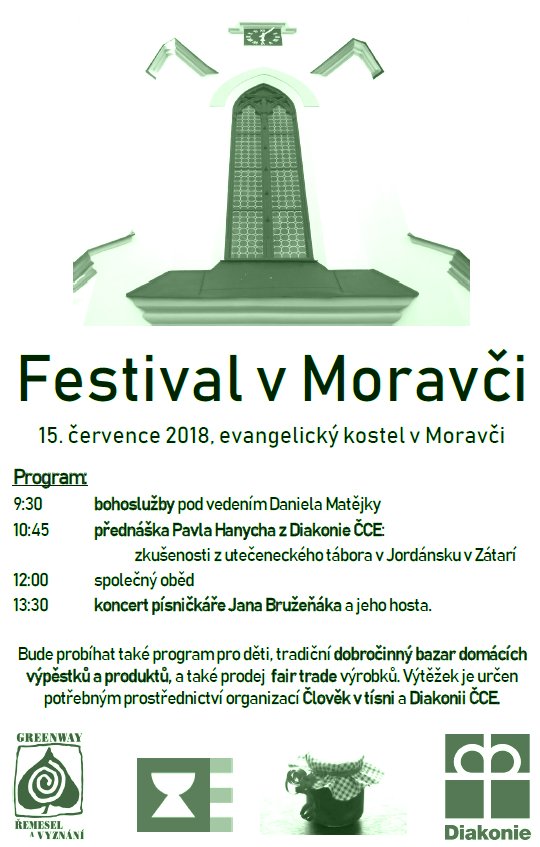 Festival v Moravči

15. července 2018, evangelický kostel v Moravči

Program:

9:30 bohoslužby pod vedením Daniela Matějky

10:45 přednáška Pavla Hanycha z Diakonie ČCE: zkušenosti z utečeneckého tábora v Jordánsku v Zátarí

12:00 společný oběd

13:30 koncert písničkáře Jana Bružeňáka a jeho hosta.

Bude probíhat také program pro děti, tradiční dobročinný bazar domácích výpěstků a produktů, a také prodej fair trade výrobků. Výtěžek je určen potřebným prostřednictví organizací Člověk v tísni a Diakonii ČCE.

GREENWAY
ŘEMESEL A VYZNÁNÍ

Diakonie